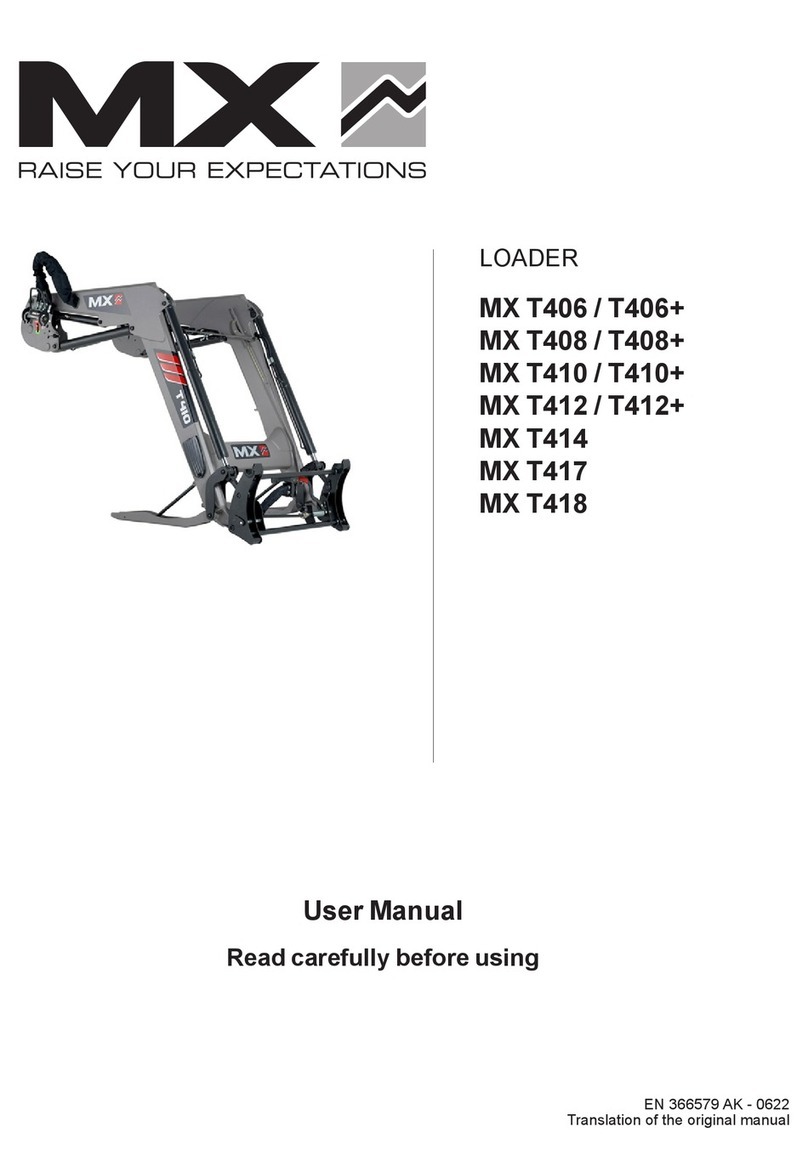 MX
RAISE YOUR EXPECTATIONS

MX
T410
MX

LOADER

MX T406 / T406+
MX T408 / T408+
MX T410 / T410+
MX T412 / T412+
MX T414
MX T417
MX T418

User Manual

Read carefully before using

EN 366579 AK - 0622
Translation of the original manual